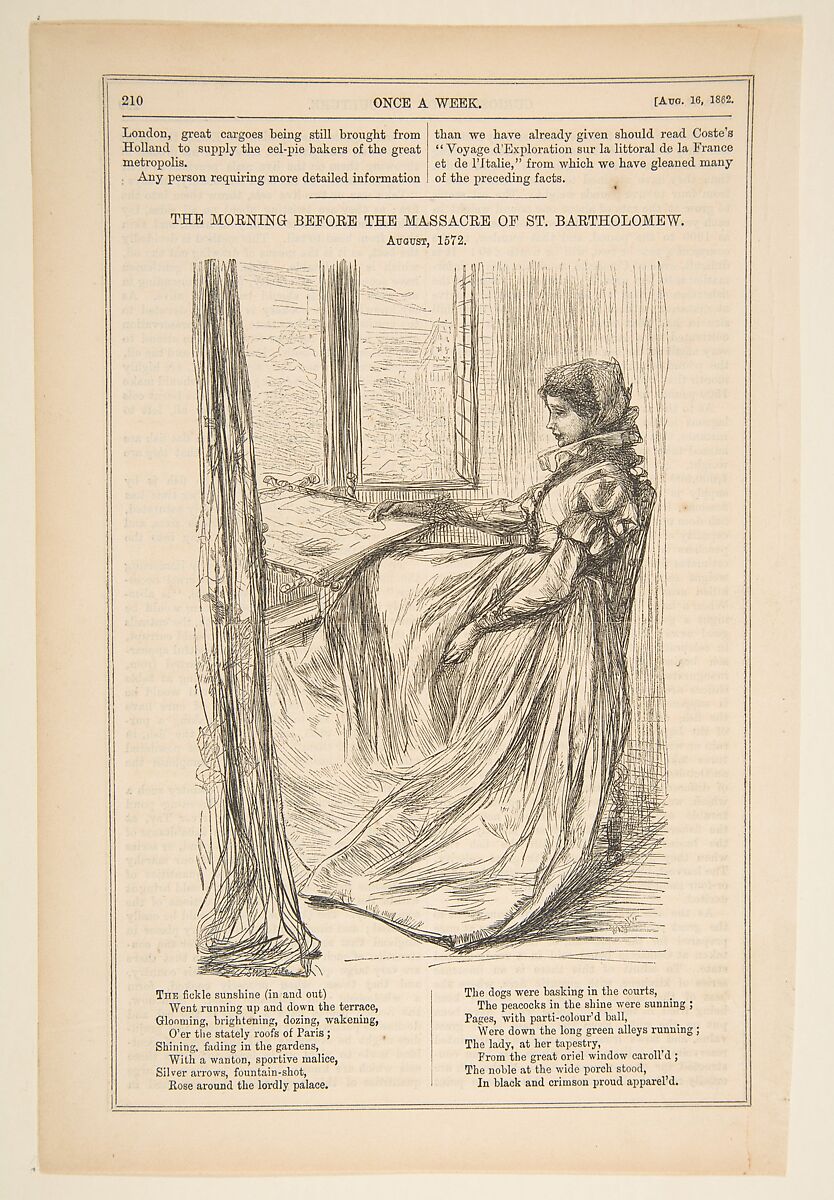 210 ONCE A WEEK. [Aug. 16, 1862.

London, great cargoes being still brought from Holland to supply the eel-pie bakers of the great metropolis.

Any person requiring more detailed information than we have already given should read Coste's "Voyage d'Exploration sur la littoral de la France et de l'Italie," from which we have gleaned many of the preceding facts.

THE MORNING BEFORE THE MASSACRE OF ST. BARTHOLOMEW.

August, 1572.

The fickle sunshine (in and out)
Went running up and down the terrace,
Glooming, brightening, dozing, wakening,
O'er the stately roofs of Paris;
Shining, fading in the gardens,
With a wanton, sportive malice,
Silver arrows, fountain-shot,
Rose around the lordly palace.

The dogs were basking in the courts,
The peacocks in the shine were sunning;
Pages, with parti-colour'd ball,
Were down the long green alleys running;
The lady, at her tapestry,
From the great oriel window caroll'd;
The noble at the wide porch stood,
In black and crimson proud apparel'd.